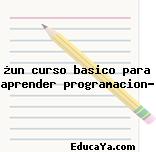 żun curso basico para aprender programacion-

EducaYa.com